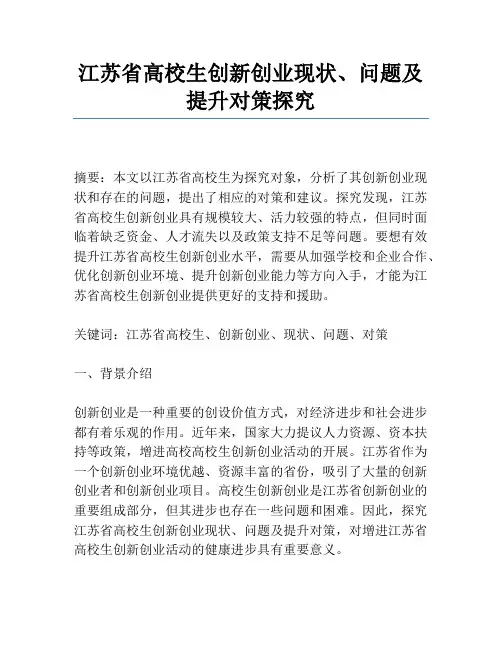 江苏省高校生创新创业现状、问题及提升对策探究

摘要：本文以江苏省高校生为探究对象，分析了其创新创业现状和存在的问题，提出了相应的对策和建议。探究发现，江苏省高校生创新创业具有规模较大、活力较强的特点，但同时面临着缺乏资金、人才流失以及政策支持不足等问题。要想有效提升江苏省高校生创新创业水平，需要从加强学校和企业合作、优化创新创业环境、提升创新创业能力等方向入手，才能为江苏省高校生创新创业提供更好的支持和援助。

关键词：江苏省高校生、创新创业、现状、问题、对策

一、背景介绍

创新创业是一种重要的创设价值方式，对经济进步和社会进步都有着乐观的作用。近年来，国家大力提议人力资源、资本扶持等政策，增进高校高校生创新创业活动的开展。江苏省作为一个创新创业环境优越、资源丰富的省份，吸引了大量的创新创业者和创新创业项目。高校生创新创业是江苏省创新创业的重要组成部分，但其进步也存在一些问题和困难。因此，探究江苏省高校生创新创业现状、问题及提升对策，对增进江苏省高校生创新创业活动的健康进步具有重要意义。